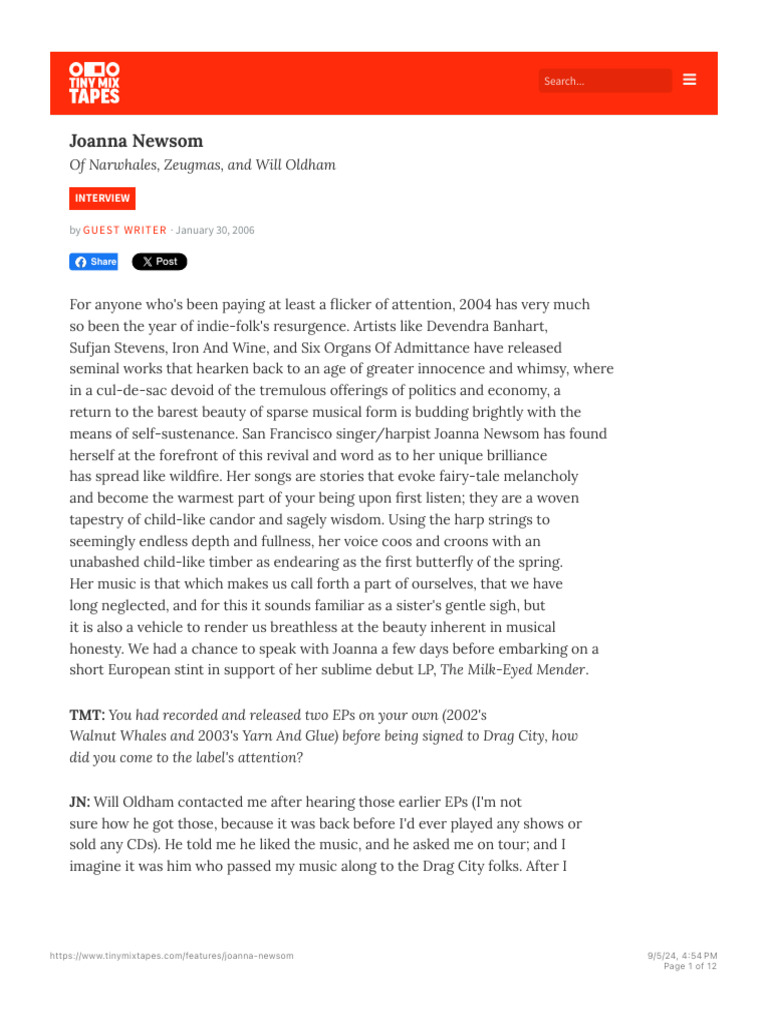 TINY MIX TAPES

Search...

Joanna Newsom

Of Narwhales, Zeugmas, and Will Oldham

INTERVIEW

by GUEST WRITER · January 30, 2006

Share

X Post

For anyone who's been paying at least a flicker of attention, 2004 has very much so been the year of indie-folk's resurgence. Artists like Devendra Banhart, Sufjan Stevens, Iron And Wine, and Six Organs Of Admittance have released seminal works that hearken back to an age of greater innocence and whimsy, where in a cul-de-sac devoid of the tremulous offerings of politics and economy, a return to the barest beauty of sparse musical form is budding brightly with the means of self-sustenance. San Francisco singer/harpist Joanna Newsom has found herself at the forefront of this revival and word as to her unique brilliance has spread like wildfire. Her songs are stories that evoke fairy-tale melancholy and become the warmest part of your being upon first listen; they are a woven tapestry of child-like candor and sagely wisdom. Using the harp strings to seemingly endless depth and fullness, her voice coos and croons with an unabashed child-like timber as endearing as the first butterfly of the spring. Her music is that which makes us call forth a part of ourselves, that we have long neglected, and for this it sounds familiar as a sister's gentle sigh, but it is also a vehicle to render us breathless at the beauty inherent in musical honesty. We had a chance to speak with Joanna a few days before embarking on a short European stint in support of her sublime debut LP, The Milk-Eyed Mender.

TMT: You had recorded and released two EPs on your own (2002's Walnut Whales and 2003's Yarn And Glue) before being signed to Drag City, how did you come to the label's attention?

JN: Will Oldham contacted me after hearing those earlier EPs (I'm not sure how he got those, because it was back before I'd ever played any shows or sold any CDs). He told me he liked the music, and he asked me on tour; and I imagine it was him who passed my music along to the Drag City folks. After I

https://www.tinymixtapes.com/features/joanna-newsom

9/5/24, 4:54 PM
Page 1 of 12